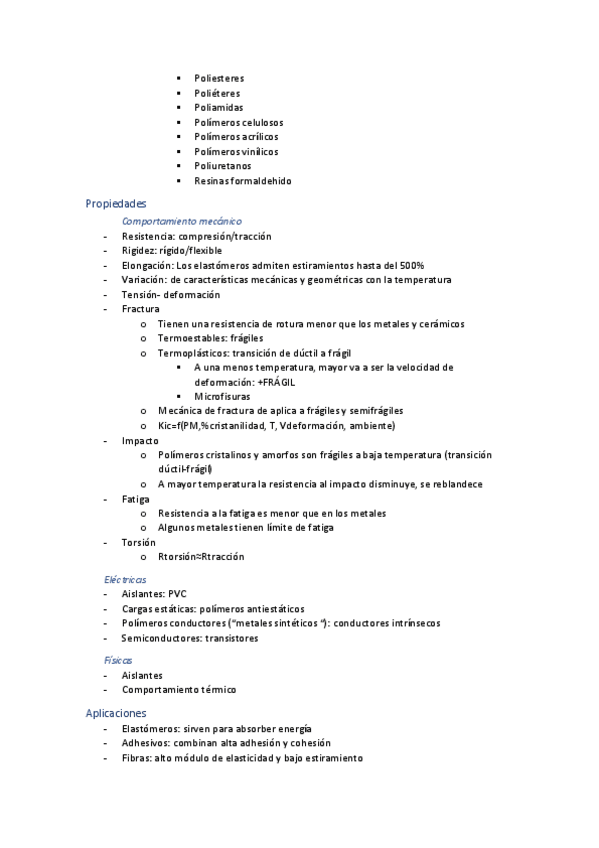 ▪ Poliesteres
▪ Poliéteres
▪ Poliamidas
▪ Polímeros celulosos
▪ Polímeros acrílicos
▪ Polímeros vinílicos
▪ Poliuretanos
▪ Resinas formaldehido

Propiedades

Comportamiento mecánico
- Resistencia: compresión/tracción
- Rigidez: rígido/flexible
- Elongación: Los elastómeros admiten estiramientos hasta del 500%
- Variación: de características mecánicas y geométricas con la temperatura
- Tensión- deformación
- Fractura
  o Tienen una resistencia de rotura menor que los metales y cerámicos
  o Termoestables: frágiles
  o Termoplásticos: transición de dúctil a frágil
    ▪ A una menos temperatura, mayor va a ser la velocidad de deformación: +FRÁGIL
    ▪ Microfisuras
  o Mecánica de fractura de aplica a frágiles y semifrágiles
  o Kic=f(PM,%cristanilidad, T, Vdeformación, ambiente)
- Impacto
  o Polímeros cristalinos y amorfos son frágiles a baja temperatura (transición dúctil-frágil)
  o A mayor temperatura la resistencia al impacto disminuye, se reblandece
- Fatiga
  o Resistencia a la fatiga es menor que en los metales
  o Algunos metales tienen límite de fatiga
- Torsión
  o Rtorsión≈Rtracción

Eléctricas
- Aislantes: PVC
- Cargas estáticas: polímeros antiestáticos
- Polímeros conductores ("metales sintéticos "): conductores intrínsecos
- Semiconductores: transistores

Físicas
- Aislantes
- Comportamiento térmico

Aplicaciones
- Elastómeros: sirven para absorber energía
- Adhesivos: combinan alta adhesión y cohesión
- Fibras: alto módulo de elasticidad y bajo estiramiento